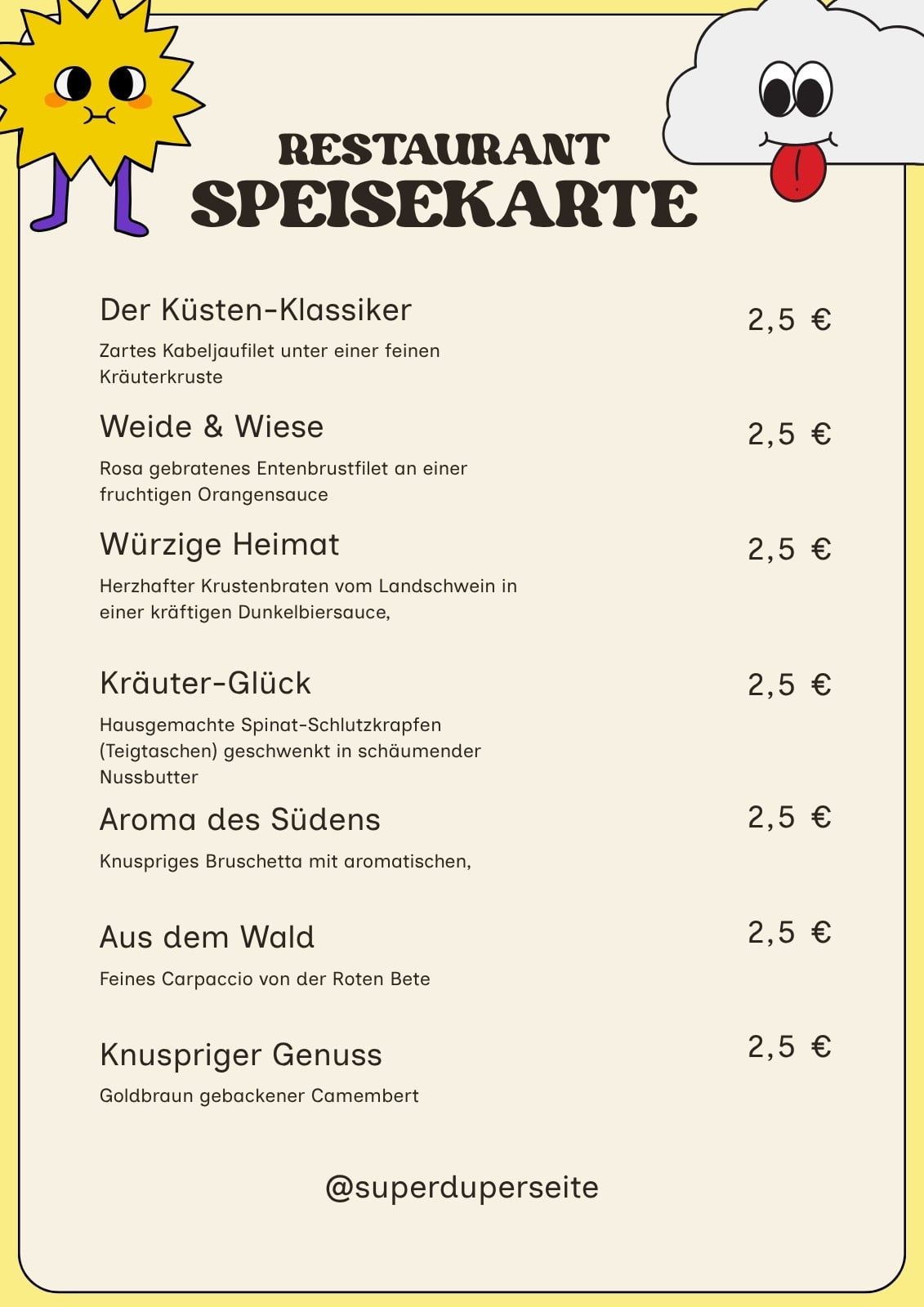 RESTAURANT
SPEISEKARTE

Der Küsten-Klassiker
2,5 €
Zartes Kabeljaufilet unter einer feinen Kräuterkruste

Weide & Wiese
2,5 €
Rosa gebratenes Entenbrustfilet an einer fruchtigen Orangensauce

Würzige Heimat
2,5 €
Herzhafter Krustenbraten vom Landschwein in einer kräftigen Dunkelbiersauce,

Kräuter-Glück
2,5 €
Hausgemachte Spinat-Schlutzkrapfen (Teigtaschen) geschwenkt in schäumender Nussbutter

Aroma des Südens
2,5 €
Knuspriges Bruschetta mit aromatischen,

Aus dem Wald
2,5 €
Feines Carpaccio von der Roten Bete

Knuspriger Genuss
2,5 €
Goldbraun gebackener Camembert

@superduperseite